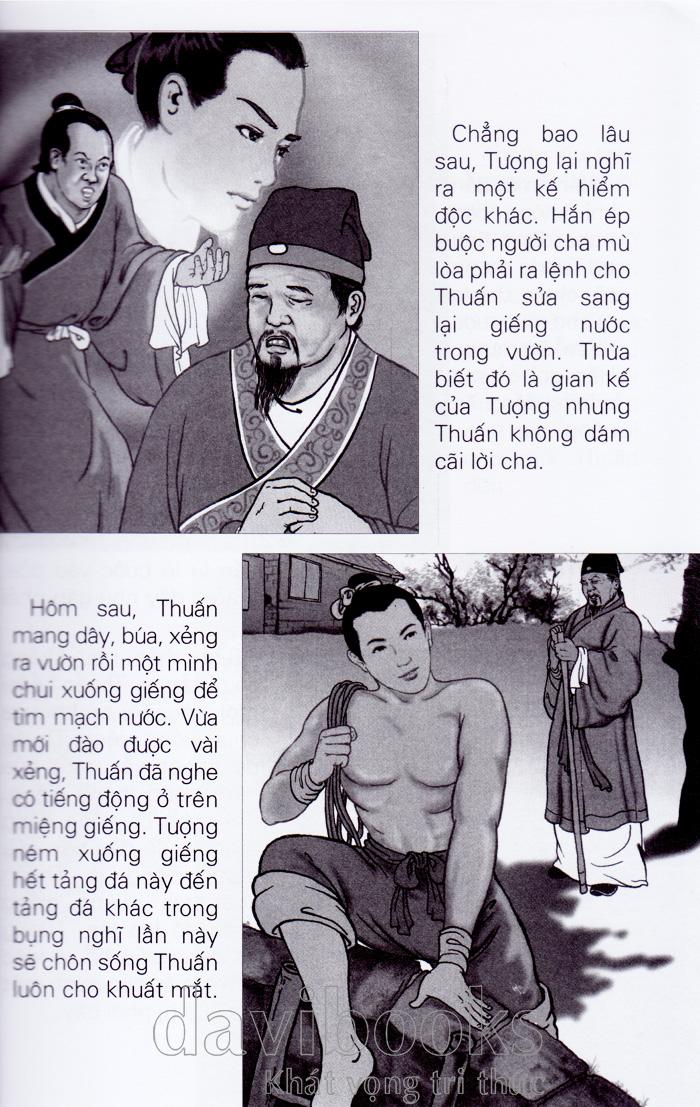 Chẳng bao lâu sau, Tượng lại nghĩ ra một kế hiểm độc khác. Hắn ép buộc người cha mù lòa phải ra lệnh cho Thuấn sửa sang lại giếng nước trong vườn. Thừa biết đó là gian kế của Tượng nhưng Thuấn không dám cãi lời cha.

Hôm sau, Thuấn mang dây, búa, xẻng ra vườn rồi một mình chui xuống giếng để tìm mạch nước. Vừa mới đào được vài xẻng, Thuấn đã nghe có tiếng động ở trên miệng giếng. Tượng ném xuống giếng hết tảng đá này đến tảng đá khác trong bụng nghĩ lần này sẽ chôn sống Thuấn luôn cho khuất mắt.

davibooks
Khát vọng tri thức